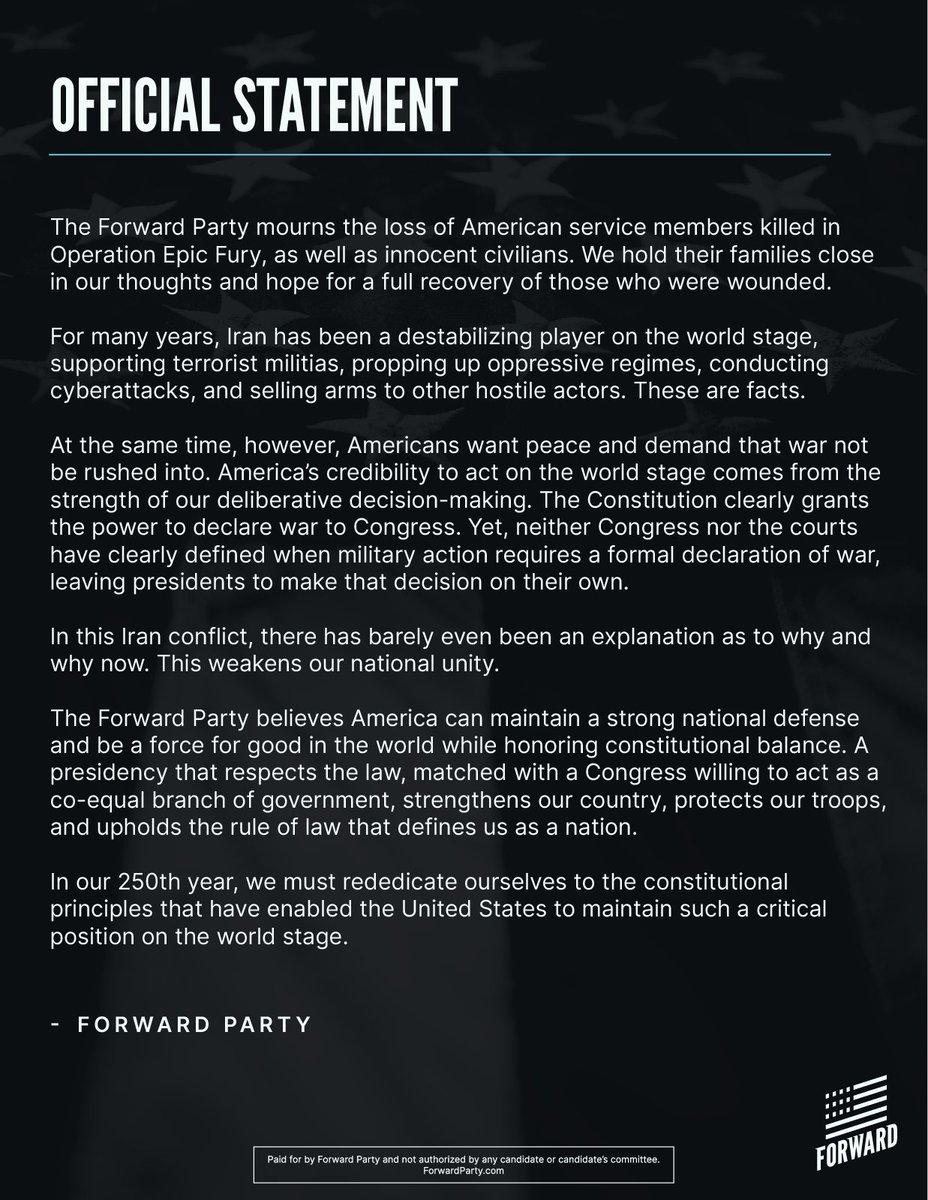 OFFICIAL STATEMENT

The Forward Party mourns the loss of American service members killed in Operation Epic Fury, as well as innocent civilians. We hold their families close in our thoughts and hope for a full recovery of those who were wounded.

For many years, Iran has been a destabilizing player on the world stage, supporting terrorist militias, propping up oppressive regimes, conducting cyberattacks, and selling arms to other hostile actors. These are facts.

At the same time, however, Americans want peace and demand that war not be rushed into. America's credibility to act on the world stage comes from the strength of our deliberative decision-making. The Constitution clearly grants the power to declare war to Congress. Yet, neither Congress nor the courts have clearly defined when military action requires a formal declaration of war, leaving presidents to make that decision on their own.

In this Iran conflict, there has barely even been an explanation as to why and why now. This weakens our national unity.

The Forward Party believes America can maintain a strong national defense and be a force for good in the world while honoring constitutional balance. A presidency that respects the law, matched with a Congress willing to act as a co-equal branch of government, strengthens our country, protects our troops, and upholds the rule of law that defines us as a nation.

In our 250th year, we must rededicate ourselves to the constitutional principles that have enabled the United States to maintain such a critical position on the world stage.

- FORWARD PARTY

Paid for by Forward Party and not authorized by any candidate or candidate's committee. ForwardParty.com

FORWARD